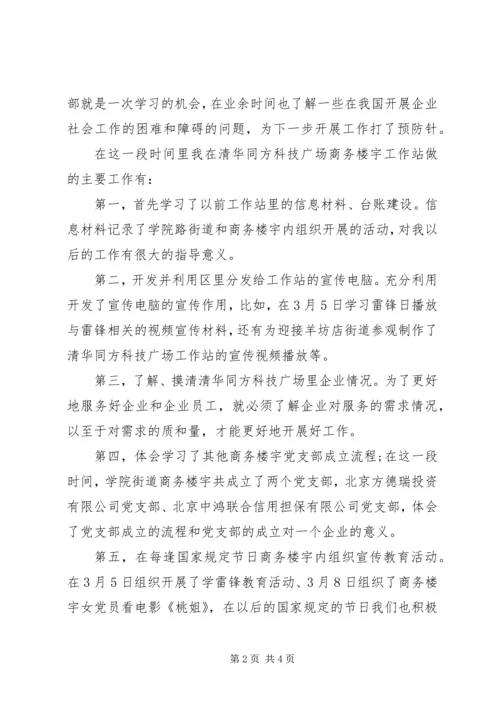 部就是一次学习的机会，在业余时间也了解一些在我国开展企业社会工作的困难和障碍的问题，为下一步开展工作打了预防针。

在这一段时间里我在清华同方科技广场商务楼宇工作站做的主要工作有：

第一，首先学习了以前工作站里的信息材料、台账建设。信息材料记录了学院路街道和商务楼宇内组织开展的活动，对我以后的工作有很大的指导意义。

第二，开发并利用区里分发给工作站的宣传电脑。充分利用开发了宣传电脑的宣传作用，比如，在3月5日学习雷锋日播放与雷锋相关的视频宣传材料，还有为迎接羊坊店街道参观制作了清华同方科技广场工作站的宣传视频播放等。

第三，了解、摸清清华同方科技广场里企业情况。为了更好地服务好企业和企业员工，就必须了解企业对服务的需求情况，以至于对需求的质和量，才能更好地开展好工作。

第四，体会学习了其他商务楼宇党支部成立流程；在这一段时间，学院街道商务楼宇共成立了两个党支部，北京方德瑞投资有限公司党支部、北京中鸿联合信用担保有限公司党支部，体会了党支部成立的流程和党支部的成立对一个企业的意义。

第五，在每逢国家规定节日商务楼宇内组织宣传教育活动。在3月5日组织开展了学雷锋教育活动、3月8日组织了商务楼宇女党员看电影《桃姐》，在以后的国家规定的节日我们也积极

第2页 共4页